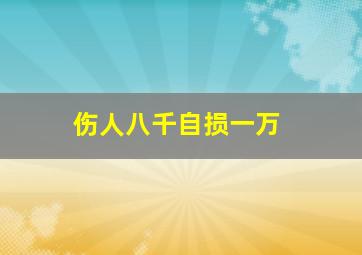 伤人八千自损一万